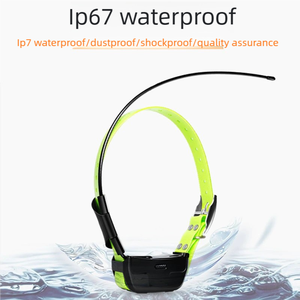 Ip67 waterproof

Ip7 waterproof/dustproof/shockproof/quality assurance